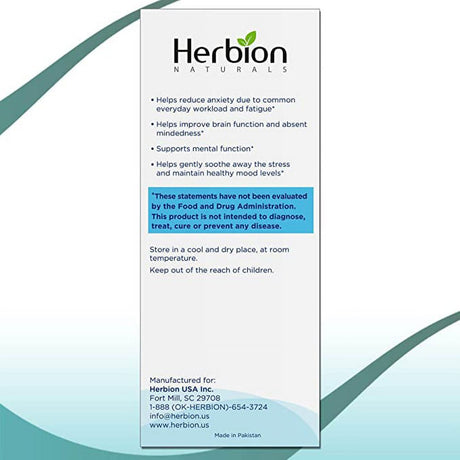 Herbion
NATURALS

• Helps reduce anxiety due to common everyday workload and fatigue*

• Helps improve brain function and absent mindedness*

• Supports mental function*

• Helps gently soothe away the stress and maintain healthy mood levels*

*These statements have not been evaluated by the Food and Drug Administration. This product is not intended to diagnose, treat, cure or prevent any disease.

Store in a cool and dry place, at room temperature.

Keep out of the reach of children.

Manufactured for:
Herbion USA Inc.
Fort Mill, SC 29708
1-888 (OK-HERBION)-654-3724
info@herbion.us
www.herbion.us

Made in Pakistan